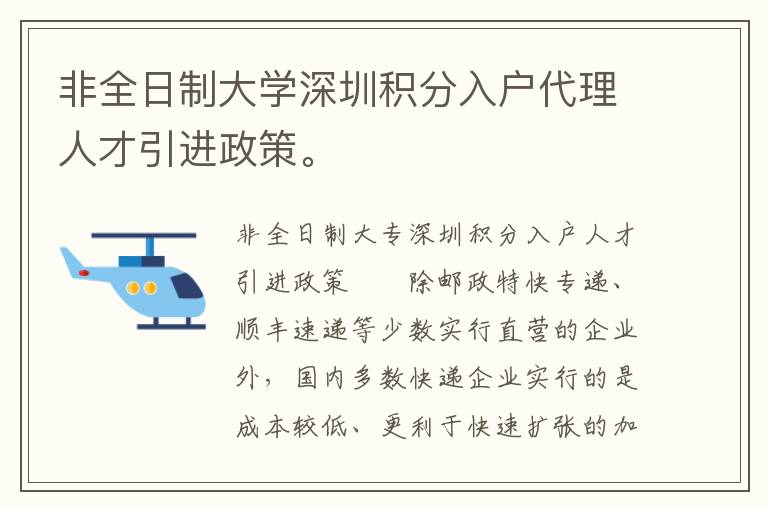 非全日制大学深圳积分入户代理人才引进政策。

非全日制大专深圳积分入户人才引进政策　　除邮政特快专递、顺丰速递等少数实行直营的企业外，国内多数快递企业实行的是成本较低、更利于快速扩张的加